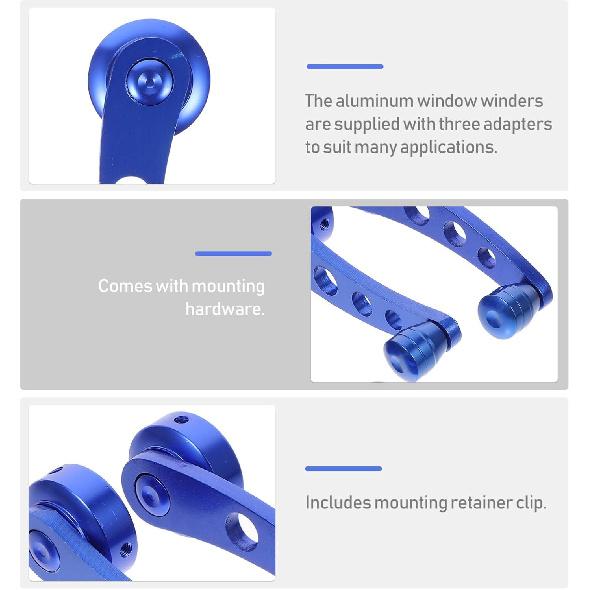 The aluminum window winders are supplied with three adapters to suit many applications.

Comes with mounting hardware.

Includes mounting retainer clip.